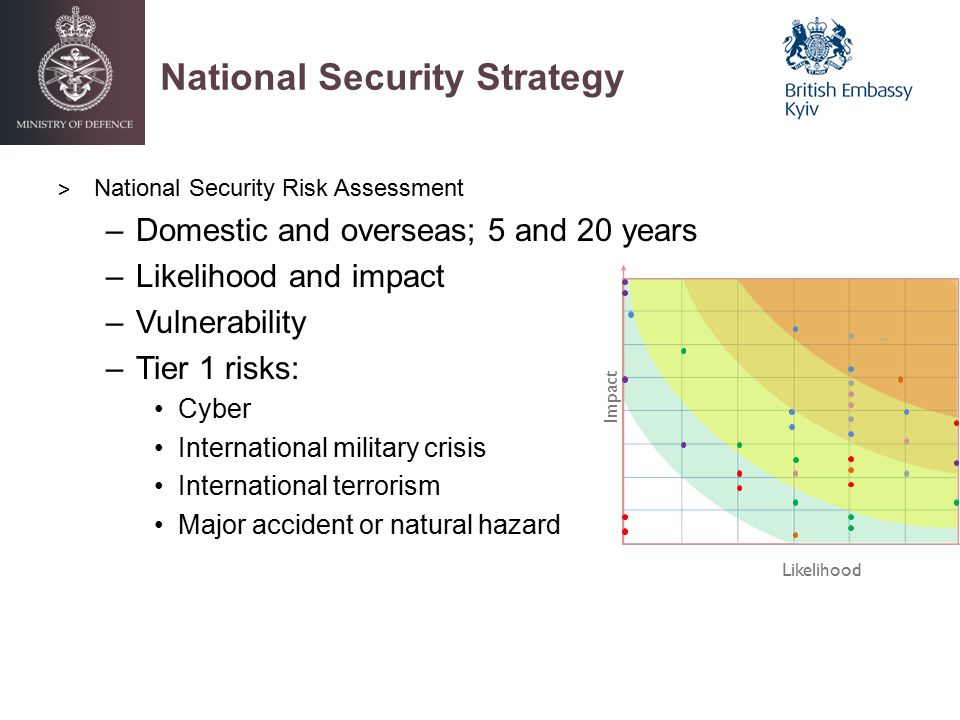 MINISTRY OF DEFENCE

National Security Strategy

British Embassy
Kyiv

> National Security Risk Assessment

– Domestic and overseas; 5 and 20 years
– Likelihood and impact
– Vulnerability
– Tier 1 risks:
• Cyber
• International military crisis
• International terrorism
• Major accident or natural hazard

Impact

Likelihood